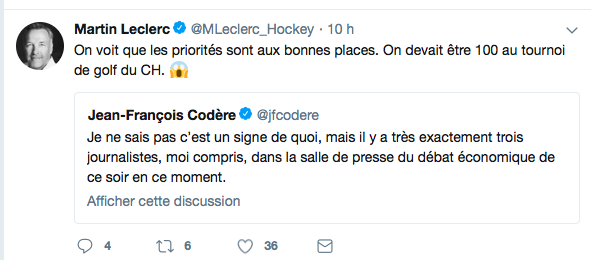 Martin Leclerc @MLeclerc_Hockey · 10 h
On voit que les priorités sont aux bonnes places. On devait être 100 au tournoi de golf du CH. 😱

Jean-François Codère @jfcodere
Je ne sais pas c'est un signe de quoi, mais il y a très exactement trois journalistes, moi compris, dans la salle de presse du débat économique de ce soir en ce moment.
Afficher cette discussion

4 6 36